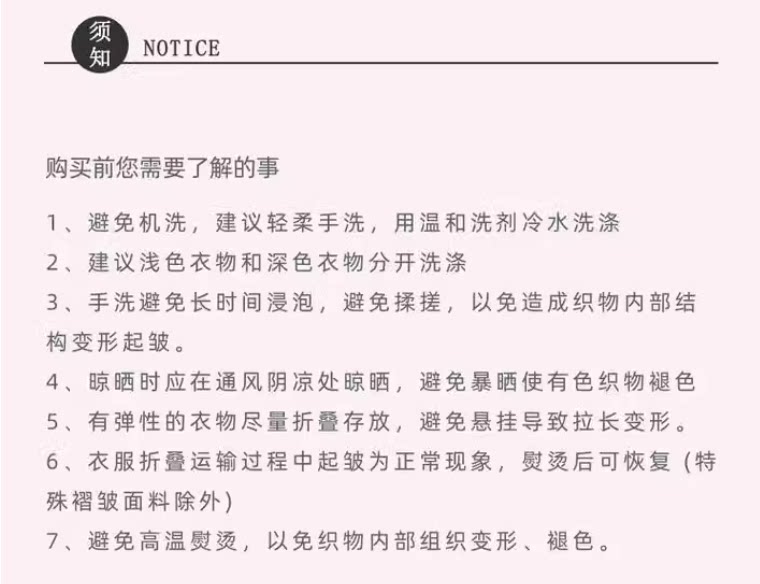 须知 NOTICE

购买前您需要了解的事

1、避免机洗，建议轻柔手洗，用温和洗剂冷水洗涤
2、建议浅色衣物和深色衣物分开洗涤
3、手洗避免长时间浸泡，避免揉搓，以免造成织物内部结构变形起皱。
4、晾晒时应在通风阴凉处晾晒，避免暴晒使有色织物褪色
5、有弹性的衣物尽量折叠存放，避免悬挂导致拉长变形。
6、衣服折叠运输过程中起皱为正常现象，熨烫后可恢复（特殊褶皱面料除外）
7、避免高温熨烫，以免织物内部组织变形、褪色。